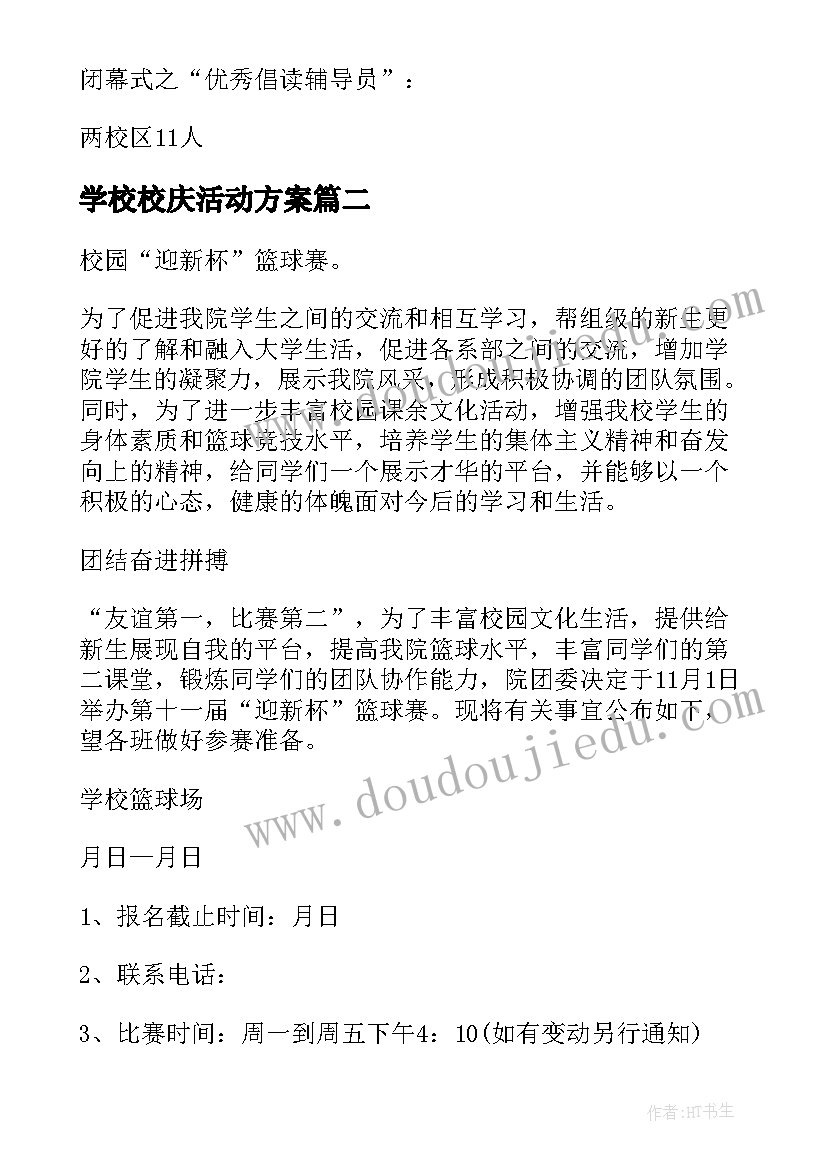 闭幕式之“优秀倡读辅导员”：

两校区11人

学校校庆活动方案篇二

校园“迎新杯”篮球赛。

为了促进我院学生之间的交流和相互学习，帮组级的新生更好的了解和融入大学生活，促进各系部之间的交流，增加学院学生的凝聚力，展示我院风采，形成积极协调的团队氛围。同时，为了进一步丰富校园课余文化活动，增强我校学生的身体素质和篮球竞技水平，培养学生的集体主义精神和奋发向上的精神，给同学们一个展示才华的平台，并能够以一个积极的心态，健康的体魄面对今后的学习和生活。

团结奋进拼搏

“友谊第一，比赛第二”，为了丰富校园文化生活，提供给新生展现自我的平台，提高我院篮球水平，丰富同学们的第二课堂，锻炼同学们的团队协作能力，院团委决定于11月1日举办第十一届“迎新杯”篮球赛。现将有关事宜公布如下，望各班做好参赛准备。

学校篮球场

月日—月日

1、报名截止时间：月日

2、联系电话：

3、比赛时间：周一到周五下午4：10(如有变动另行通知)

www.doudoujiedu.com

作者:HT书生